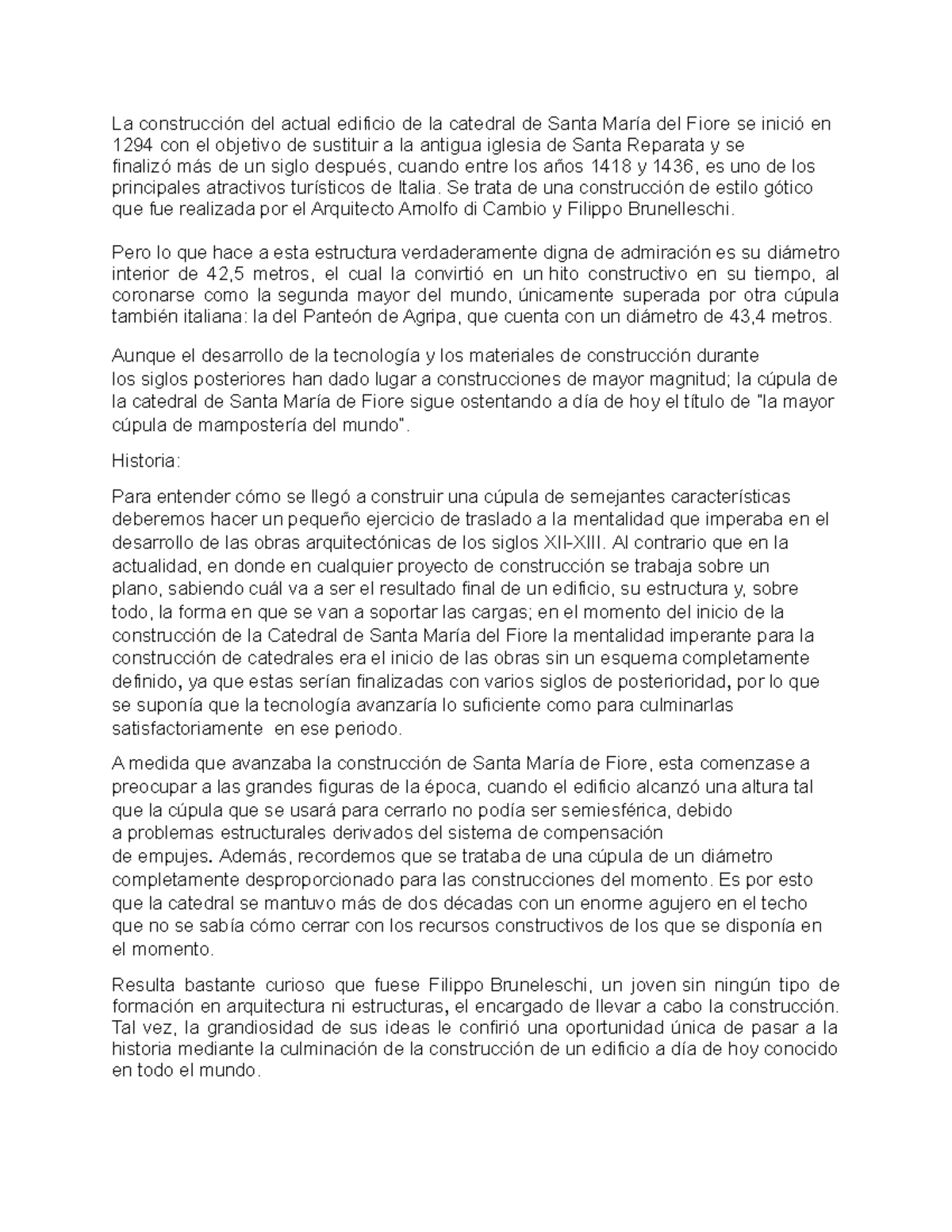 La construcción del actual edificio de la catedral de Santa María del Fiore se inició en 1294 con el objetivo de sustituir a la antigua iglesia de Santa Reparata y se finalizó más de un siglo después, cuando entre los años 1418 y 1436, es uno de los principales atractivos turísticos de Italia. Se trata de una construcción de estilo gótico que fue realizada por el Arquitecto Arnolfo di Cambio y Filippo Brunelleschi.

Pero lo que hace a esta estructura verdaderamente digna de admiración es su diámetro interior de 42,5 metros, el cual la convirtió en un hito constructivo en su tiempo, al coronarse como la segunda mayor del mundo, únicamente superada por otra cúpula también italiana: la del Panteón de Agripa, que cuenta con un diámetro de 43,4 metros.

Aunque el desarrollo de la tecnología y los materiales de construcción durante los siglos posteriores han dado lugar a construcciones de mayor magnitud; la cúpula de la catedral de Santa María de Fiore sigue ostentando a día de hoy el título de "la mayor cúpula de mampostería del mundo".

Historia:

Para entender cómo se llegó a construir una cúpula de semejantes características deberemos hacer un pequeño ejercicio de traslado a la mentalidad que imperaba en el desarrollo de las obras arquitectónicas de los siglos XII-XIII. Al contrario que en la actualidad, en donde en cualquier proyecto de construcción se trabaja sobre un plano, sabiendo cuál va a ser el resultado final de un edificio, su estructura y, sobre todo, la forma en que se van a soportar las cargas; en el momento del inicio de la construcción de la Catedral de Santa María del Fiore la mentalidad imperante para la construcción de catedrales era el inicio de las obras sin un esquema completamente definido, ya que estas serían finalizadas con varios siglos de posterioridad, por lo que se suponía que la tecnología avanzaría lo suficiente como para culminarlas satisfactoriamente en ese periodo.

A medida que avanzaba la construcción de Santa María de Fiore, esta comenzase a preocupar a las grandes figuras de la época, cuando el edificio alcanzó una altura tal que la cúpula que se usará para cerrarlo no podía ser semiesférica, debido a problemas estructurales derivados del sistema de compensación de empujes. Además, recordemos que se trataba de una cúpula de un diámetro completamente desproporcionado para las construcciones del momento. Es por esto que la catedral se mantuvo más de dos décadas con un enorme agujero en el techo que no se sabía cómo cerrar con los recursos constructivos de los que se disponía en el momento.

Resulta bastante curioso que fuese Filippo Bruneleschi, un joven sin ningún tipo de formación en arquitectura ni estructuras, el encargado de llevar a cabo la construcción. Tal vez, la grandiosidad de sus ideas le confirió una oportunidad única de pasar a la historia mediante la culminación de la construcción de un edificio a día de hoy conocido en todo el mundo.